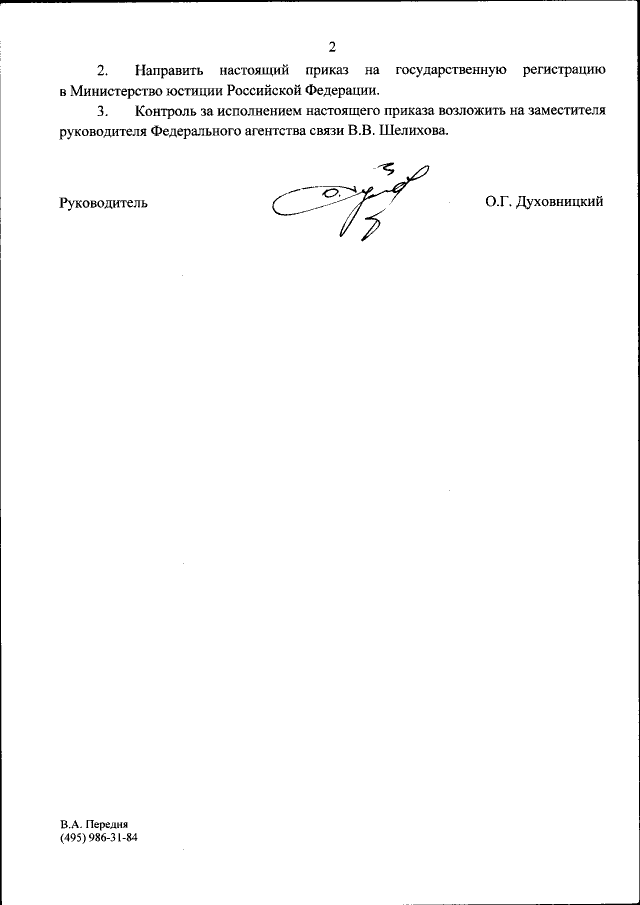 2

2. Направить настоящий приказ на государственную регистрацию в Министерство юстиции Российской Федерации.

3. Контроль за исполнением настоящего приказа возложить на заместителя руководителя Федерального агентства связи В.В. Шелихова.

Руководитель О.Г. Духовницкий

В.А. Передня
(495) 986-31-84